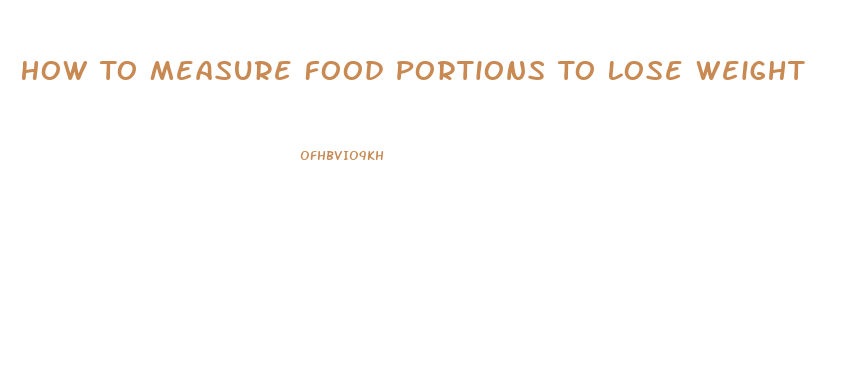 HOW TO MEASURE FOOD PORTIONS TO LOSE WEIGHT

OFHBVIO9KH